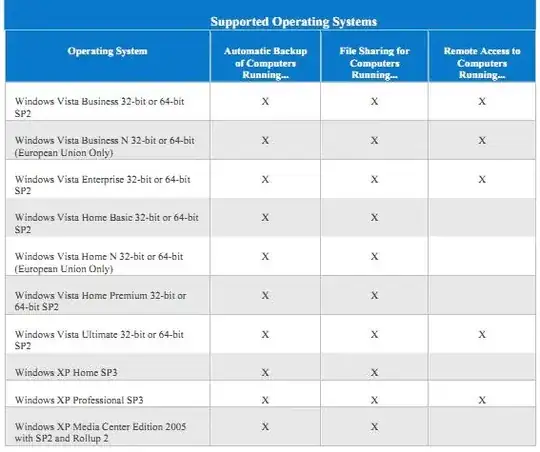 Supported Operating Systems

| Operating System | Automatic Backup of Computers Running... | File Sharing for Computers Running... | Remote Access to Computers Running... |
|---|---|---|---|
| Windows Vista Business 32-bit or 64-bit SP2 | X | X | X |
| Windows Vista Business N 32-bit or 64-bit (European Union Only) | X | X | X |
| Windows Vista Enterprise 32-bit or 64-bit SP2 | X | X | X |
| Windows Vista Home Basic 32-bit or 64-bit SP2 | X | X | |
| Windows Vista Home N 32-bit or 64-bit (European Union Only) | X | X | |
| Windows Vista Home Premium 32-bit or 64-bit SP2 | X | X | |
| Windows Vista Ultimate 32-bit or 64-bit SP2 | X | X | X |
| Windows XP Home SP3 | X | X | |
| Windows XP Professional SP3 | X | X | X |
| Windows XP Media Center Edition 2005 with SP2 and Rollup 2 | X | X | |